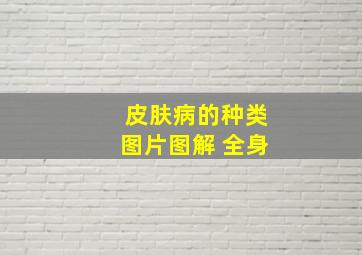 皮肤病的种类
图片图解 全身